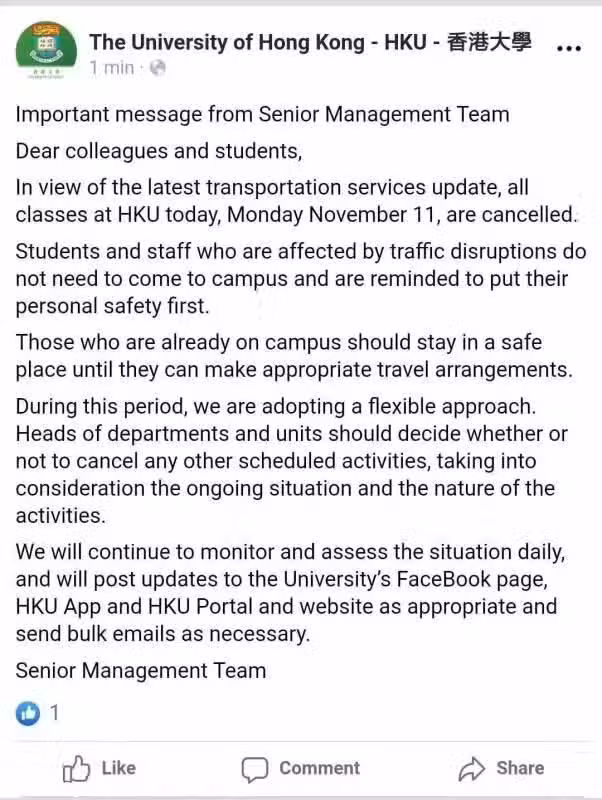 The University of Hong Kong - HKU - 香港大學 ...
1 min ·

Important message from Senior Management Team

Dear colleagues and students,

In view of the latest transportation services update, all classes at HKU today, Monday November 11, are cancelled.

Students and staff who are affected by traffic disruptions do not need to come to campus and are reminded to put their personal safety first.

Those who are already on campus should stay in a safe place until they can make appropriate travel arrangements.

During this period, we are adopting a flexible approach. Heads of departments and units should decide whether or not to cancel any other scheduled activities, taking into consideration the ongoing situation and the nature of the activities.

We will continue to monitor and assess the situation daily, and will post updates to the University's FaceBook page, HKU App and HKU Portal and website as appropriate and send bulk emails as necessary.

Senior Management Team

1

Like Comment Share